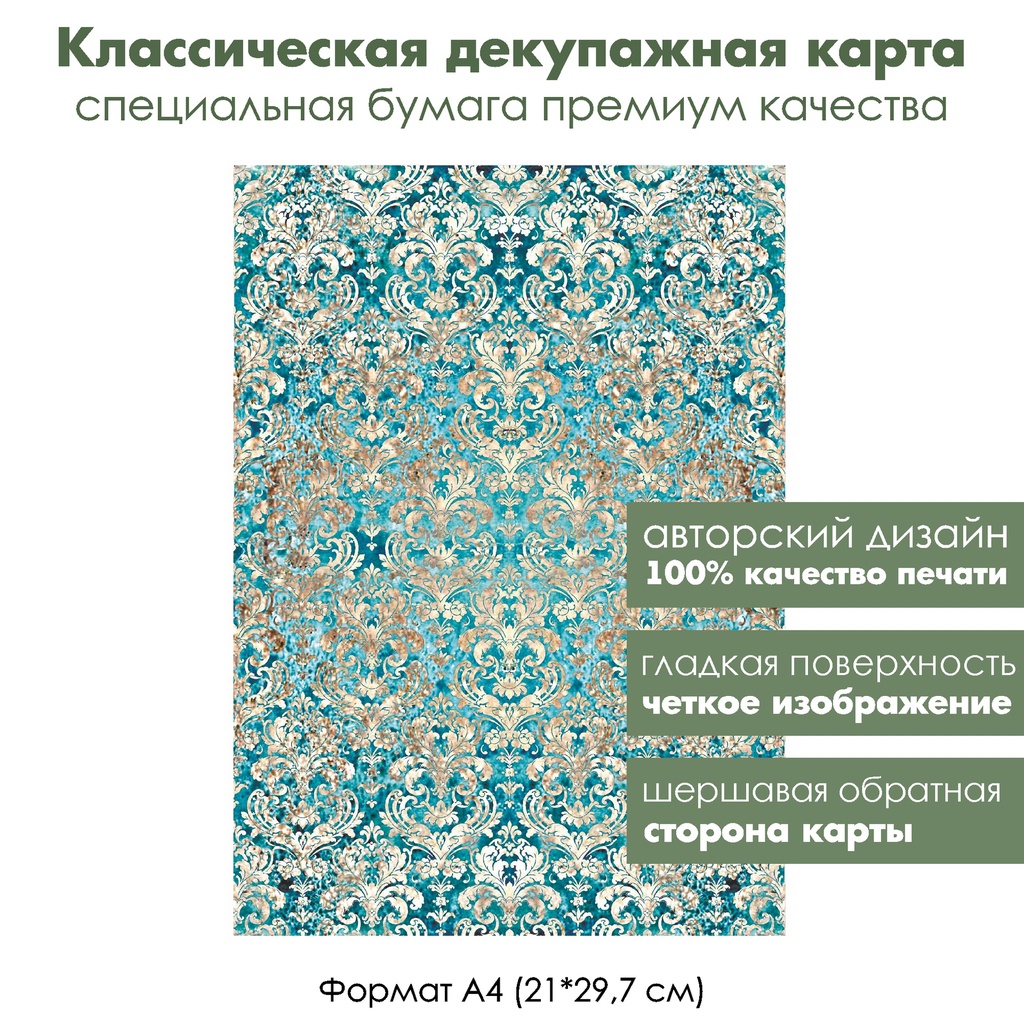 Классическая декупажная карта
специальная бумага премиум качества

авторский дизайн
100% качество печати

гладкая поверхность
четкое изображение

шершавая обратная
сторона карты

Формат А4 (21*29,7 см)